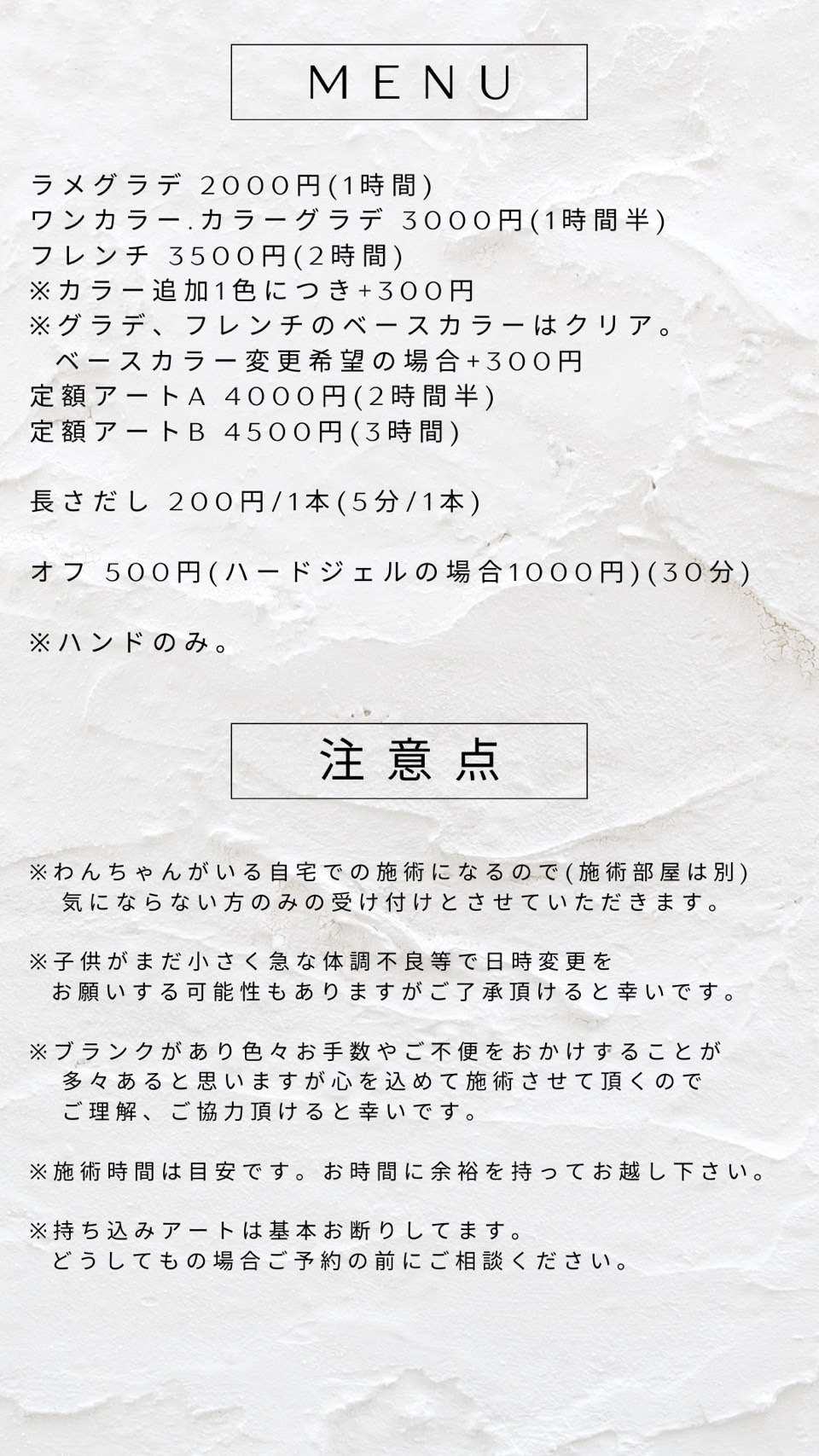 MENU

ラメグラデ 2000円(1時間)
ワンカラー.カラーグラデ 3000円(1時間半)
フレンチ 3500円(2時間)
※カラー追加1色につき+300円
※グラデ、フレンチのベースカラーはクリア。
ベースカラー変更希望の場合+300円
定額アートA 4000円(2時間半)
定額アートB 4500円(3時間)

長さだし 200円/1本(5分/1本)

オフ 500円(ハードジェルの場合1000円)(30分)

※ハンドのみ。

注意点

※わんちゃんがいる自宅での施術になるので(施術部屋は別)
気にならない方のみの受け付けとさせていただきます。

※子供がまだ小さく急な体調不良等で日時変更を
お願いする可能性もありますがご了承頂けると幸いです。

※ブランクがあり色々お手数やご不便をおかけすることが
多々あると思いますが心を込めて施術させて頂くので
ご理解、ご協力頂けると幸いです。

※施術時間は目安です。お時間に余裕を持ってお越し下さい。

※持ち込みアートは基本お断りしてます。
どうしてもの場合ご予約の前にご相談ください。